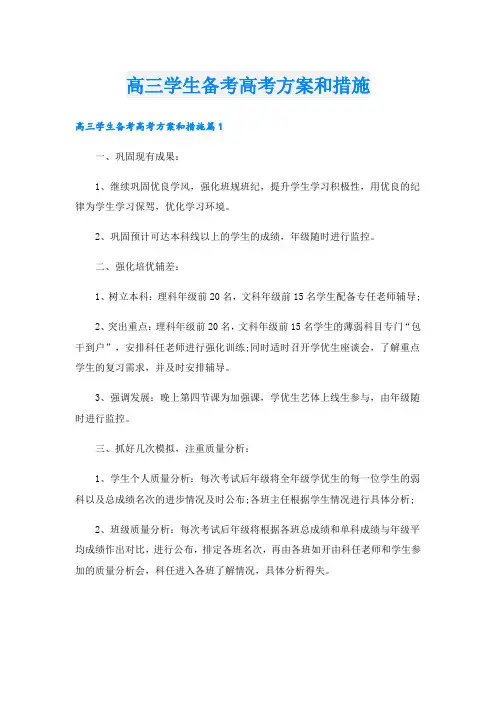 高三学生备考高考方案和措施

高三学生备考高考方案和措施篇1

一、巩固现有成果：

1、继续巩固优良学风，强化班规班纪，提升学生学习积极性，用优良的纪律为学生学习保驾，优化学习环境。

2、巩固预计可达本科线以上的学生的成绩，年级随时进行监控。

二、强化培优辅差：

1、树立本科：理科年级前20名，文科年级前15名学生配备专任老师辅导；

2、突出重点：理科年级前20名，文科年级前15名学生的薄弱科目专门“包干到户”，安排科任老师进行强化训练；同时适时召开学优生座谈会，了解重点学生的复习需求，并及时安排辅导。

3、强调发展：晚上第四节课为加强课，学优生艺体上线生参与，由年级随时进行监控。

三、抓好几次模拟，注重质量分析：

1、学生个人质量分析：每次考试后年级将全年级学优生的每一位学生的弱科以及总成绩名次的进步情况及时公布；各班主任根据学生情况进行具体分析；

2、班级质量分析：每次考试后年级将根据各班总成绩和单科成绩与年级平均成绩作出对比，进行公布，排定各班名次，再由各班如开由科任老师和学生参加的质量分析会，科任进入各班了解情况，具体分析得失。